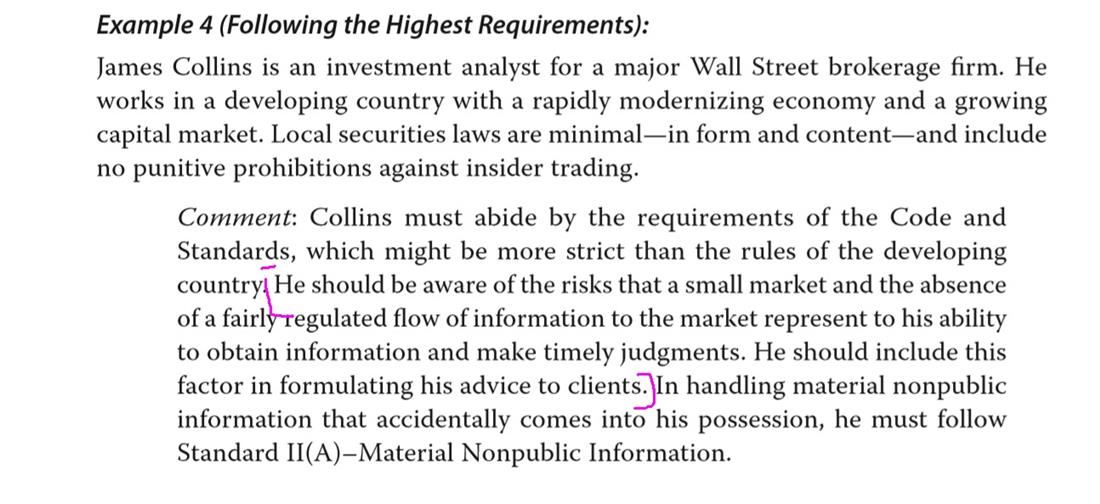 Example 4 (Following the Highest Requirements):

James Collins is an investment analyst for a major Wall Street brokerage firm. He works in a developing country with a rapidly modernizing economy and a growing capital market. Local securities laws are minimal—in form and content—and include no punitive prohibitions against insider trading.

Comment: Collins must abide by the requirements of the Code and Standards, which might be more strict than the rules of the developing country. He should be aware of the risks that a small market and the absence of a fairly regulated flow of information to the market represent to his ability to obtain information and make timely judgments. He should include this factor in formulating his advice to clients. In handling material nonpublic information that accidentally comes into his possession, he must follow Standard II(A)–Material Nonpublic Information.